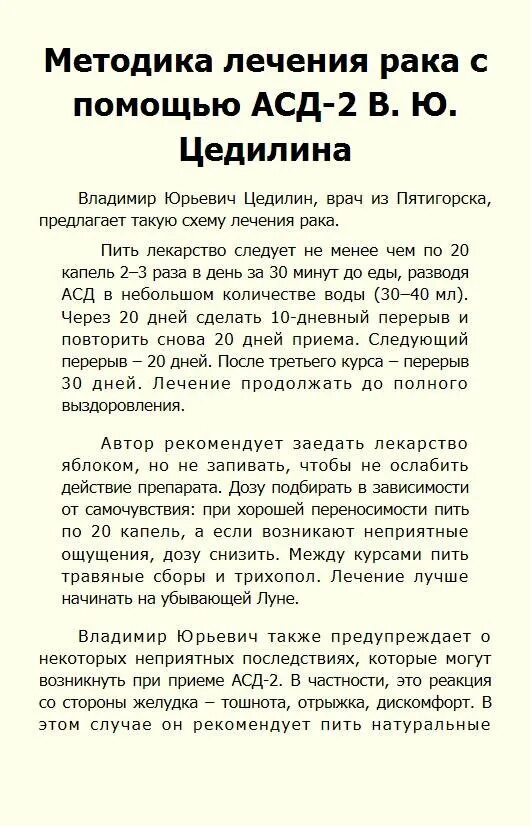 Методика лечения рака с помощью АСД-2 В. Ю. Цедилина

Владимир Юрьевич Цедилин, врач из Пятигорска, предлагает такую схему лечения рака.

Пить лекарство следует не менее чем по 20 капель 2–3 раза в день за 30 минут до еды, разводя АСД в небольшом количестве воды (30–40 мл). Через 20 дней сделать 10-дневный перерыв и повторить снова 20 дней приема. Следующий перерыв – 20 дней. После третьего курса – перерыв 30 дней. Лечение продолжать до полного выздоровления.

Автор рекомендует заедать лекарство яблоком, но не запивать, чтобы не ослабить действие препарата. Дозу подбирать в зависимости от самочувствия: при хорошей переносимости пить по 20 капель, а если возникают неприятные ощущения, дозу снизить. Между курсами пить травяные сборы и трихопол. Лечение лучше начинать на убывающей Луне.

Владимир Юрьевич также предупреждает о некоторых неприятных последствиях, которые могут возникнуть при приеме АСД-2. В частности, это реакция со стороны желудка – тошнота, отрыжка, дискомфорт. В этом случае он рекомендует пить натуральные